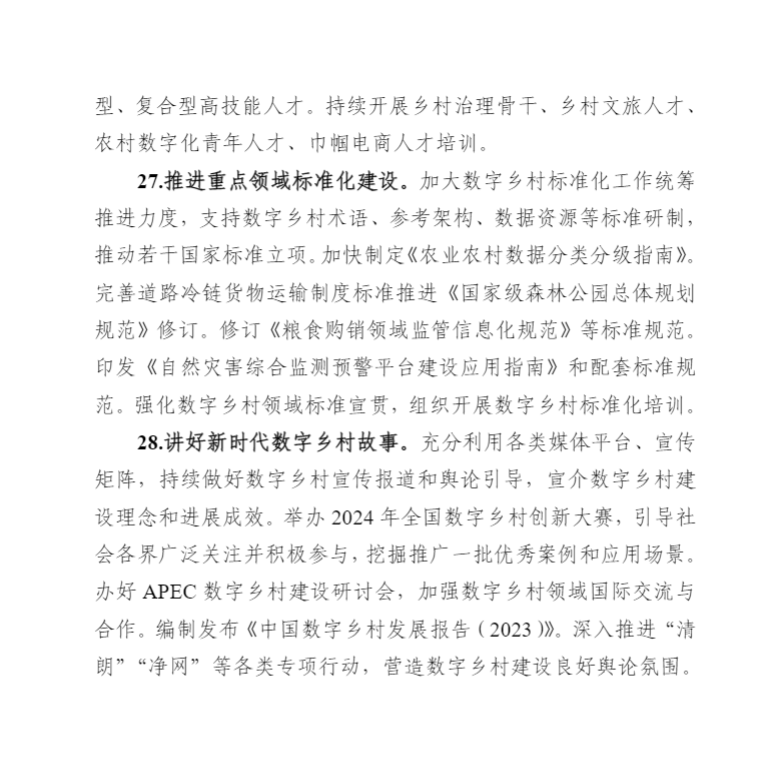 型、复合型高技能人才。持续开展乡村治理骨干、乡村文旅人才、农村数字化青年人才、巾帼电商人才培训。

27.推进重点领域标准化建设。加大数字乡村标准化工作统筹推进力度，支持数字乡村术语、参考架构、数据资源等标准研制，推动若干国家标准立项。加快制定《农业农村数据分类分级指南》。完善道路冷链货物运输制度标准推进《国家级森林公园总体规划规范》修订。修订《粮食购销领域监管信息化规范》等标准规范。印发《自然灾害综合监测预警平台建设应用指南》和配套标准规范。强化数字乡村领域标准宣贯，组织开展数字乡村标准化培训。

28.讲好新时代数字乡村故事。充分利用各类媒体平台、宣传矩阵，持续做好数字乡村宣传报道和舆论引导，宣介数字乡村建设理念和进展成效。举办 2024 年全国数字乡村创新大赛，引导社会各界广泛关注并积极参与，挖掘推广一批优秀案例和应用场景。办好 APEC 数字乡村建设研讨会，加强数字乡村领域国际交流与合作。编制发布《中国数字乡村发展报告（2023）》。深入推进“清朗”“净网”等各类专项行动，营造数字乡村建设良好舆论氛围。